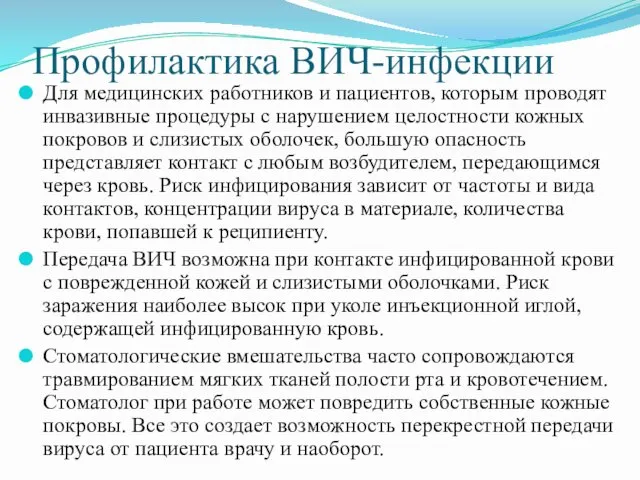 Профилактика ВИЧ-инфекции

Для медицинских работников и пациентов, которым проводят инвазивные процедуры с нарушением целостности кожных покровов и слизистых оболочек, большую опасность представляет контакт с любым возбудителем, передающимся через кровь. Риск инфицирования зависит от частоты и вида контактов, концентрации вируса в материале, количества крови, попавшей к реципиенту.

Передача ВИЧ возможна при контакте инфицированной крови с поврежденной кожей и слизистыми оболочками. Риск заражения наиболее высок при уколе инъекционной иглой, содержащей инфицированную кровь.

Стоматологические вмешательства часто сопровождаются травмированием мягких тканей полости рта и кровотечением. Стоматолог при работе может повредить собственные кожные покровы. Все это создает возможность перекрестной передачи вируса от пациента врачу и наоборот.